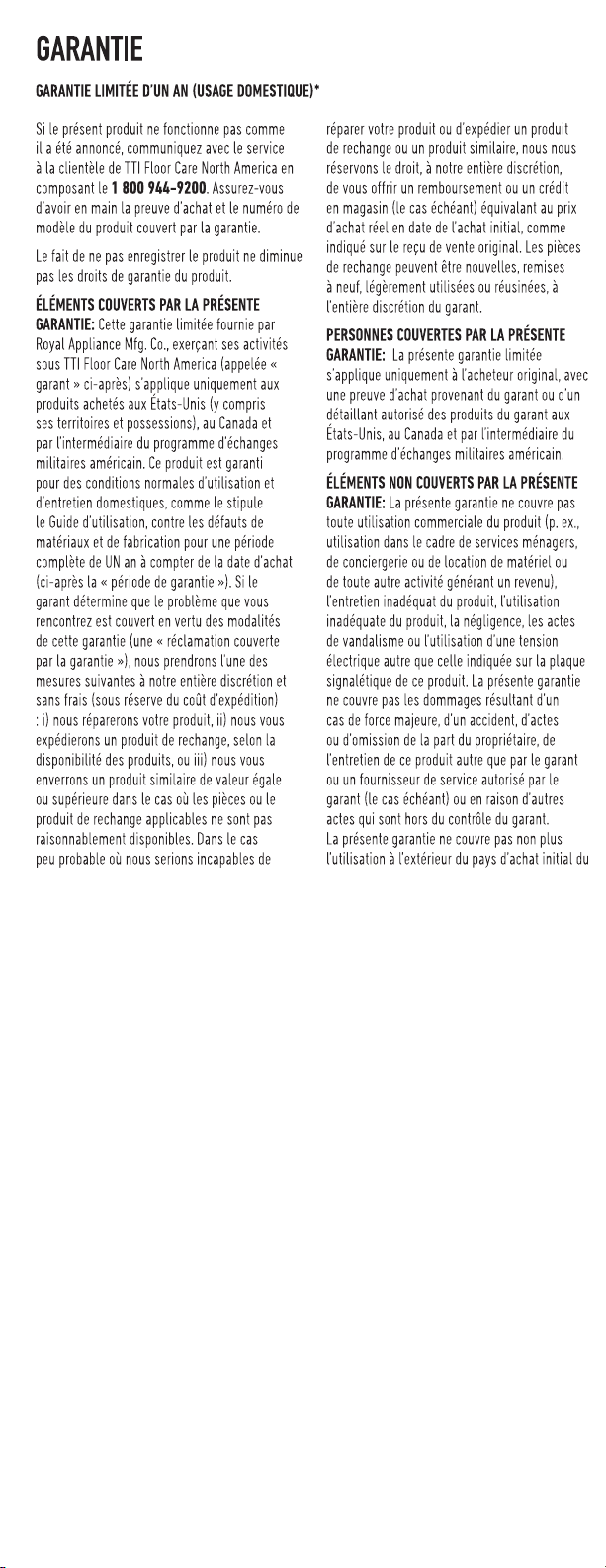 GARANTIE

GARANTIE LIMITÉE D'UN AN (USAGE DOMESTIQUE)*

Si le présent produit ne fonctionne pas comme il a été annoncé, communiquez avec le service à la clientèle de TTI Floor Care North America en composant le 1 800 944-9200. Assurez-vous d'avoir en main la preuve d'achat et le numéro de modèle du produit couvert par la garantie.

Le fait de ne pas enregistrer le produit ne diminue pas les droits de garantie du produit.

ÉLÉMENTS COUVERTS PAR LA PRÉSENTE GARANTIE: Cette garantie limitée fournie par Royal Appliance Mfg. Co., exerçant ses activités sous TTI Floor Care North America (appelée « garant » ci-après) s'applique uniquement aux produits achetés aux États-Unis (y compris ses territoires et possessions), au Canada et par l'intermédiaire du programme d'échanges militaires américain. Ce produit est garanti pour des conditions normales d'utilisation et d'entretien domestiques, comme le stipule le Guide d'utilisation, contre les défauts de matériaux et de fabrication pour une période complète de UN an à compter de la date d'achat (ci-après la « période de garantie »). Si le garant détermine que le problème que vous rencontrez est couvert en vertu des modalités de cette garantie (une « réclamation couverte par la garantie »), nous prendrons l'une des mesures suivantes à notre entière discrétion et sans frais (sous réserve du coût d'expédition) : i) nous réparerons votre produit, ii) nous vous expédierons un produit de rechange, selon la disponibilité des produits, ou iii) nous vous enverrons un produit similaire de valeur égale ou supérieure dans le cas où les pièces ou le produit de rechange applicables ne sont pas raisonnablement disponibles. Dans le cas peu probable où nous serions incapables de réparer votre produit ou d'expédier un produit de rechange ou un produit similaire, nous nous réservons le droit, à notre entière discrétion, de vous offrir un remboursement ou un crédit en magasin (le cas échéant) équivalant au prix d'achat réel en date de l'achat initial, comme indiqué sur le reçu de vente original. Les pièces de rechange peuvent être nouvelles, remises à neuf, légèrement utilisées ou réusinées, à l'entière discrétion du garant.

PERSONNES COUVERTES PAR LA PRÉSENTE GARANTIE: La présente garantie limitée s'applique uniquement à l'acheteur original, avec une preuve d'achat provenant du garant ou d'un détaillant autorisé des produits du garant aux États-Unis, au Canada et par l'intermédiaire du programme d'échanges militaires américain.

ÉLÉMENTS NON COUVERTS PAR LA PRÉSENTE GARANTIE: La présente garantie ne couvre pas toute utilisation commerciale du produit (p. ex., utilisation dans le cadre de services ménagers, de conciergerie ou de location de matériel ou de toute autre activité générant un revenu), l'entretien inadéquat du produit, l'utilisation inadéquate du produit, la négligence, les actes de vandalisme ou l'utilisation d'une tension électrique autre que celle indiquée sur la plaque signalétique de ce produit. La présente garantie ne couvre pas les dommages résultant d'un cas de force majeure, d'un accident, d'actes ou d'omission de la part du propriétaire, de l'entretien de ce produit autre que par le garant ou un fournisseur de service autorisé par le garant (le cas échéant) ou en raison d'autres actes qui sont hors du contrôle du garant. La présente garantie ne couvre pas non plus l'utilisation à l'extérieur du pays d'achat initial du